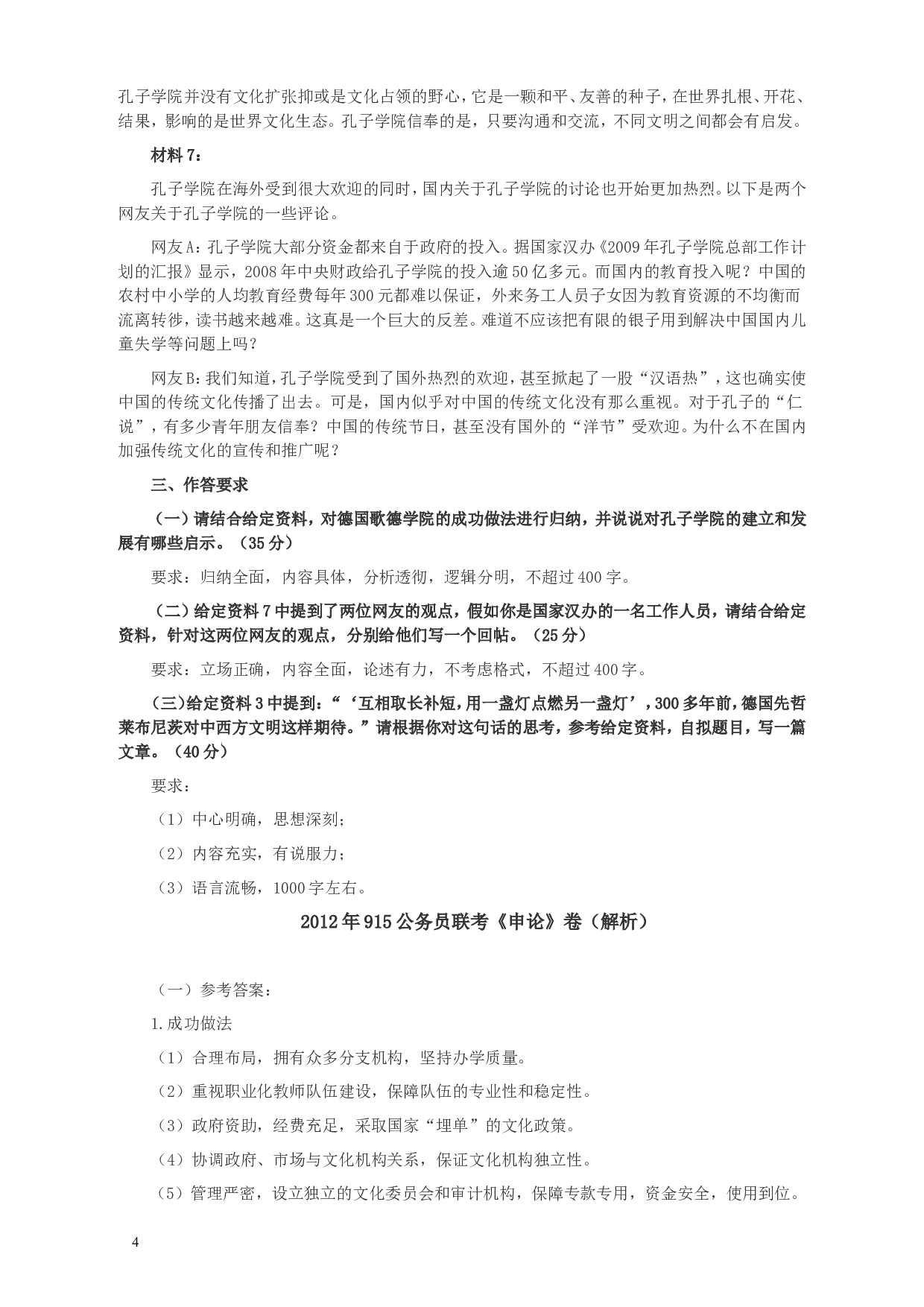 孔子学院并没有文化扩张抑或是文化占领的野心，它是一颗和平、友善的种子，在世界扎根、开花、结果，影响的是世界文化生态。孔子学院信奉的是，只要沟通和交流，不同文明之间都会有启发。

材料7：

孔子学院在海外受到很大欢迎的同时，国内关于孔子学院的讨论也开始更加热烈。以下是两个网友关于孔子学院的一些评论。

网友A：孔子学院大部分资金都来自于政府的投入。据国家汉办《2009年孔子学院总部工作计划的汇报》显示，2008年中央财政给孔子学院的投入逾50亿多元。而国内的教育投入呢？中国的农村中小学的人均教育经费每年300元都难以保证，外来务工人员子女因为教育资源的不均衡而流离转徙，读书越来越难。这真是一个巨大的反差。难道不应该把有限的银子用到解决中国国内儿童失学等问题上吗？

网友B：我们知道，孔子学院受到了国外热烈的欢迎，甚至掀起了一股“汉语热”，这也确实使中国的传统文化传播了出去。可是，国内似乎对中国的传统文化没有那么重视。对于孔子的“仁说”，有多少青年朋友信奉？中国的传统节日，甚至没有国外的“洋节”受欢迎。为什么不在国内加强传统文化的宣传和推广呢？

三、作答要求

（一）请结合给定资料，对德国歌德学院的成功做法进行归纳，并说说对孔子学院的建立和发展有哪些启示。（35分）

要求：归纳全面，内容具体，分析透彻，逻辑分明，不超过400字。

（二）给定资料7中提到了两位网友的观点，假如你是国家汉办的一名工作人员，请结合给定资料，针对这两位网友的观点，分别给他们写一个回帖。（25分）

要求：立场正确，内容全面，论述有力，不考虑格式，不超过400字。

（三）给定资料3中提到：“‘互相取长补短，用一盏灯点燃另一盏灯’，300多年前，德国先哲莱布尼茨对中西方文明这样期待。”请根据你对这句话的思考，参考给定资料，自拟题目，写一篇文章。（40分）

要求：

（1）中心明确，思想深刻；

（2）内容充实，有说服力；

（3）语言流畅，1000字左右。

2012年915公务员联考《申论》卷（解析）

（一）参考答案：

1.成功做法

（1）合理布局，拥有众多分支机构，坚持办学质量。

（2）重视职业化教师队伍建设，保障队伍的专业性和稳定性。

（3）政府资助，经费充足，采取国家“埋单”的文化政策。

（4）协调政府、市场与文化机构关系，保证文化机构独立性。

（5）管理严密，设立独立的文化委员会和审计机构，保障专款专用，资金安全，使用到位。

4